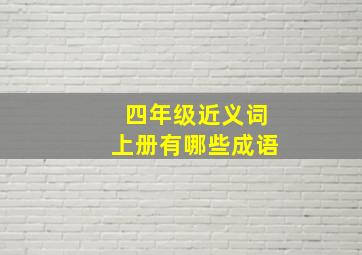 四年级近义词
上册有哪些成语